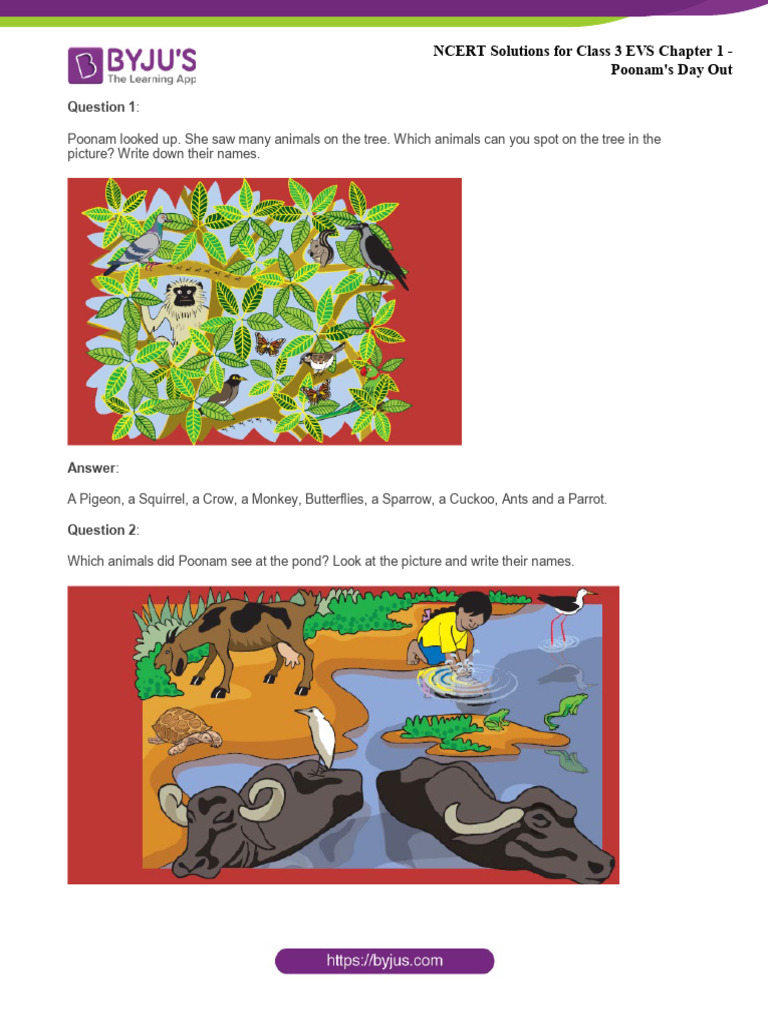 BYJU'S
The Learning App

NCERT Solutions for Class 3 EVS Chapter 1 - Poonam's Day Out

Question 1:

Poonam looked up. She saw many animals on the tree. Which animals can you spot on the tree in the picture? Write down their names.

Answer:

A Pigeon, a Squirrel, a Crow, a Monkey, Butterflies, a Sparrow, a Cuckoo, Ants and a Parrot.

Question 2:

Which animals did Poonam see at the pond? Look at the picture and write their names.

https://byjus.com